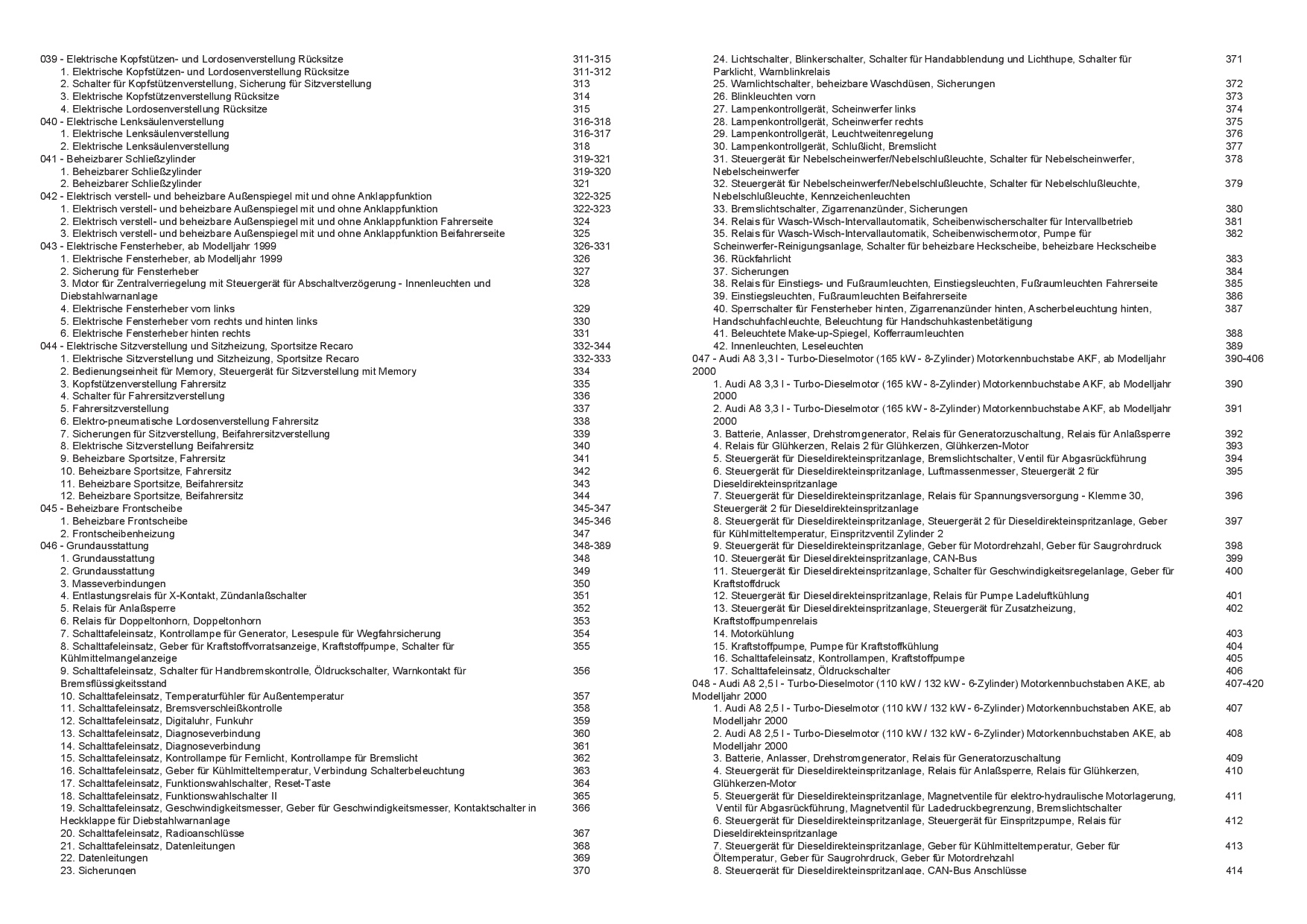 039 - Elektrische Kopfstützen- und Lordosenverstellung Rücksitze 311-315
1. Elektrische Kopfstützen- und Lordosenverstellung Rücksitze 311-312
2. Schalter für Kopfstützenverstellung, Sicherung für Sitzverstellung 313
3. Elektrische Kopfstützenverstellung Rücksitze 314
4. Elektrische Lordosenverstellung Rücksitze 315
040 - Elektrische Lenksäulenverstellung 316-318
1. Elektrische Lenksäulenverstellung 316-317
2. Elektrische Lenksäulenverstellung 318
041 - Beheizbarer Schließzylinder 319-321
1. Beheizbarer Schließzylinder 319-320
2. Beheizbarer Schließzylinder 321
042 - Elektrisch verstell- und beheizbare Außenspiegel mit und ohne Anklappfunktion 322-325
1. Elektrisch verstell- und beheizbare Außenspiegel mit und ohne Anklappfunktion 322-323
2. Elektrisch verstell- und beheizbare Außenspiegel mit und ohne Anklappfunktion Fahrerseite 324
3. Elektrisch verstell- und beheizbare Außenspiegel mit und ohne Anklappfunktion Beifahrerseite 325
043 - Elektrische Fensterheber, ab Modelljahr 1999 326-331
1. Elektrische Fensterheber, ab Modelljahr 1999 326
2. Sicherung für Fensterheber 327
3. Motor für Zentralverriegelung mit Steuergerät für Abschaltverzögerung - Innenleuchten und Diebstahlwarnanlage 328
4. Elektrische Fensterheber vorn links 329
5. Elektrische Fensterheber vorn rechts und hinten links 330
6. Elektrische Fensterheber hinten rechts 331
044 - Elektrische Sitzverstellung und Sitzheizung, Sportsitze Recaro 332-344
1. Elektrische Sitzverstellung und Sitzheizung, Sportsitze Recaro 332-333
2. Bedienungseinheit für Memory, Steuergerät für Sitzverstellung mit Memory 334
3. Kopfstützenverstellung Fahrersitz 335
4. Schalter für Fahrersitzverstellung 336
5. Fahrersitzverstellung 337
6. Elektro-pneumatische Lordosenverstellung Fahrersitz 338
7. Sicherungen für Sitzverstellung, Beifahrersitzverstellung 339
8. Elektrische Sitzverstellung Beifahrersitz 340
9. Beheizbare Sportsitze, Fahrersitz 341
10. Beheizbare Sportsitze, Fahrersitz 342
11. Beheizbare Sportsitze, Beifahrersitz 343
12. Beheizbare Sportsitze, Beifahrersitz 344
045 - Beheizbare Frontscheibe 345-347
1. Beheizbare Frontscheibe 345-346
2. Frontscheibenheizung 347
046 - Grundausstattung 348-389
1. Grundausstattung 348
2. Grundausstattung 349
3. Masseverbindungen 350
4. Entlastungsrelais für X-Kontakt, Zündanlaßschalter 351
5. Relais für Anlaßsperre 352
6. Relais für Doppeltonhorn, Doppeltonhorn 353
7. Schalttafeleinsatz, Kontrollampe für Generator, Lesespule für Wegfahrsicherung 354
8. Schalttafeleinsatz, Geber für Kraftstoffvorratsanzeige, Kraftstoffpumpe, Schalter für Kühlmittelmangelanzeige 355
9. Schalttafeleinsatz, Schalter für Handbremskontrolle, Öldruckschalter, Warnkontakt für Bremsflüssigkeitsstand 356
10. Schalttafeleinsatz, Temperaturfühler für Außentemperatur 357
11. Schalttafeleinsatz, Bremsverschleißkontrolle 358
12. Schalttafeleinsatz, Digitaluhr, Funkuhr 359
13. Schalttafeleinsatz, Diagnoseverbindung 360
14. Schalttafeleinsatz, Diagnoseverbindung 361
15. Schalttafeleinsatz, Kontrollampe für Fernlicht, Kontrollampe für Bremslicht 362
16. Schalttafeleinsatz, Geber für Kühlmitteltemperatur, Verbindung Schalterbeleuchtung 363
17. Schalttafeleinsatz, Funktionswahlschalter, Reset-Taste 364
18. Schalttafeleinsatz, Funktionswahlschalter II 365
19. Schalttafeleinsatz, Geschwindigkeitsmesser, Geber für Geschwindigkeitsmesser, Kontaktschalter in Heckklappe für Diebstahlwarnanlage 366
20. Schalttafeleinsatz, Radioanschlüsse 367
21. Schalttafeleinsatz, Datenleitungen 368
22. Datenleitungen 369
23. Sicherungen 370
24. Lichtschalter, Blinkerschalter, Schalter für Handabblendung und Lichthupe, Schalter für Parklicht, Warnblinkrelais 371
25. Warnlichtschalter, beheizbare Waschdüsen, Sicherungen 372
26. Blinkleuchten vorn 373
27. Lampenkontrollgerät, Scheinwerfer links 374
28. Lampenkontrollgerät, Scheinwerfer rechts 375
29. Lampenkontrollgerät, Leuchtweitenregelung 376
30. Lampenkontrollgerät, Schlußlicht, Bremslicht 377
31. Steuergerät für Nebelscheinwerfer/Nebelschlußleuchte, Schalter für Nebelscheinwerfer, Nebelscheinwerfer 378
32. Steuergerät für Nebelscheinwerfer/Nebelschlußleuchte, Schalter für Nebelschlußleuchte, Nebelschlußleuchte, Kennzeichenleuchten 379
33. Bremslichtschalter, Zigarrenanzünder, Sicherungen 380
34. Relais für Wasch-Wisch-Intervallautomatik, Scheibenwischerschalter für Intervallbetrieb 381
35. Relais für Wasch-Wisch-Intervallautomatik, Scheibenwischermotor, Pumpe für Scheinwerfer-Reinigungsanlage, Schalter für beheizbare Heckscheibe, beheizbare Heckscheibe 382
36. Rückfahrlicht 383
37. Sicherungen 384
38. Relais für Einstiegs- und Fußraumleuchten, Einstiegsleuchten, Fußraumleuchten Fahrerseite 385
39. Einstiegsleuchten, Fußraumleuchten Beifahrerseite 386
40. Sperrschalter für Fensterheber hinten, Zigarrenanzünder hinten, Ascherbeleuchtung hinten, Handschuhfachleuchte, Beleuchtung für Handschuhkastenbetätigung 387
41. Beleuchtete Make-up-Spiegel, Kofferraumleuchten 388
42. Innenleuchten, Leseleuchten 389
047 - Audi A8 3,3 l - Turbo-Dieselmotor (165 kW - 8-Zylinder) Motorkennbuchstabe AKF, ab Modelljahr 2000 390-406
1. Audi A8 3,3 l - Turbo-Dieselmotor (165 kW - 8-Zylinder) Motorkennbuchstabe AKF, ab Modelljahr 2000 390
2. Audi A8 3,3 l - Turbo-Dieselmotor (165 kW - 8-Zylinder) Motorkennbuchstabe AKF, ab Modelljahr 2000 391
3. Batterie, Anlasser, Drehstromgenerator, Relais für Generatorzuschaltung, Relais für Anlaßsperre 392
4. Relais für Glühkerzen, Relais 2 für Glühkerzen, Glühkerzen-Motor 393
5. Steuergerät für Dieseldirekteinspritzanlage, Bremslichtschalter, Ventil für Abgasrückführung 394
6. Steuergerät für Dieseldirekteinspritzanlage, Luftmassenmesser, Steuergerät 2 für Dieseldirekteinspritzanlage 395
7. Steuergerät für Dieseldirekteinspritzanlage, Relais für Spannungsversorgung - Klemme 30, Steuergerät 2 für Dieseldirekteinspritzanlage 396
8. Steuergerät für Dieseldirekteinspritzanlage, Steuergerät 2 für Dieseldirekteinspritzanlage, Geber für Kühlmitteltemperatur, Einspritzventil Zylinder 2 397
9. Steuergerät für Dieseldirekteinspritzanlage, Geber für Motordrehzahl, Geber für Saugrohrdruck 398
10. Steuergerät für Dieseldirekteinspritzanlage, CAN-Bus 399
11. Steuergerät für Dieseldirekteinspritzanlage, Schalter für Geschwindigkeitsregelanlage, Geber für Kraftstoffdruck 400
12. Steuergerät für Dieseldirekteinspritzanlage, Relais für Pumpe Ladeluftkühlung 401
13. Steuergerät für Dieseldirekteinspritzanlage, Steuergerät für Zusatzheizung, Kraftstoffpumpenrelais 402
14. Motorkühlung 403
15. Kraftstoffpumpe, Pumpe für Kraftstoffkühlung 404
16. Schalttafeleinsatz, Kontrollampen, Kraftstoffpumpe 405
17. Schalttafeleinsatz, Öldruckschalter 406
048 - Audi A8 2,5 l - Turbo-Dieselmotor (110 kW / 132 kW - 6-Zylinder) Motorkennbuchstaben AKE, ab Modelljahr 2000 407-420
1. Audi A8 2,5 l - Turbo-Dieselmotor (110 kW / 132 kW - 6-Zylinder) Motorkennbuchstaben AKE, ab Modelljahr 2000 407
2. Audi A8 2,5 l - Turbo-Dieselmotor (110 kW / 132 kW - 6-Zylinder) Motorkennbuchstaben AKE, ab Modelljahr 2000 408
3. Batterie, Anlasser, Drehstromgenerator, Relais für Generatorzuschaltung 409
4. Steuergerät für Dieseldirekteinspritzanlage, Relais für Anlaßsperre, Relais für Glühkerzen, Glühkerzen-Motor 410
5. Steuergerät für Dieseldirekteinspritzanlage, Magnetventile für elektro-hydraulische Motorlagerung, Ventil für Abgasrückführung, Magnetventil für Ladedruckbegrenzung, Bremslichtschalter 411
6. Steuergerät für Dieseldirekteinspritzanlage, Steuergerät für Einspritzpumpe, Relais für Dieseldirekteinspritzanlage 412
7. Steuergerät für Dieseldirekteinspritzanlage, Geber für Kühlmitteltemperatur, Geber für Öltemperatur, Geber für Saugrohrdruck, Geber für Motordrehzahl 413
8. Steuergerät für Dieseldirekteinspritzanlage, CAN-Bus Anschlüsse 414